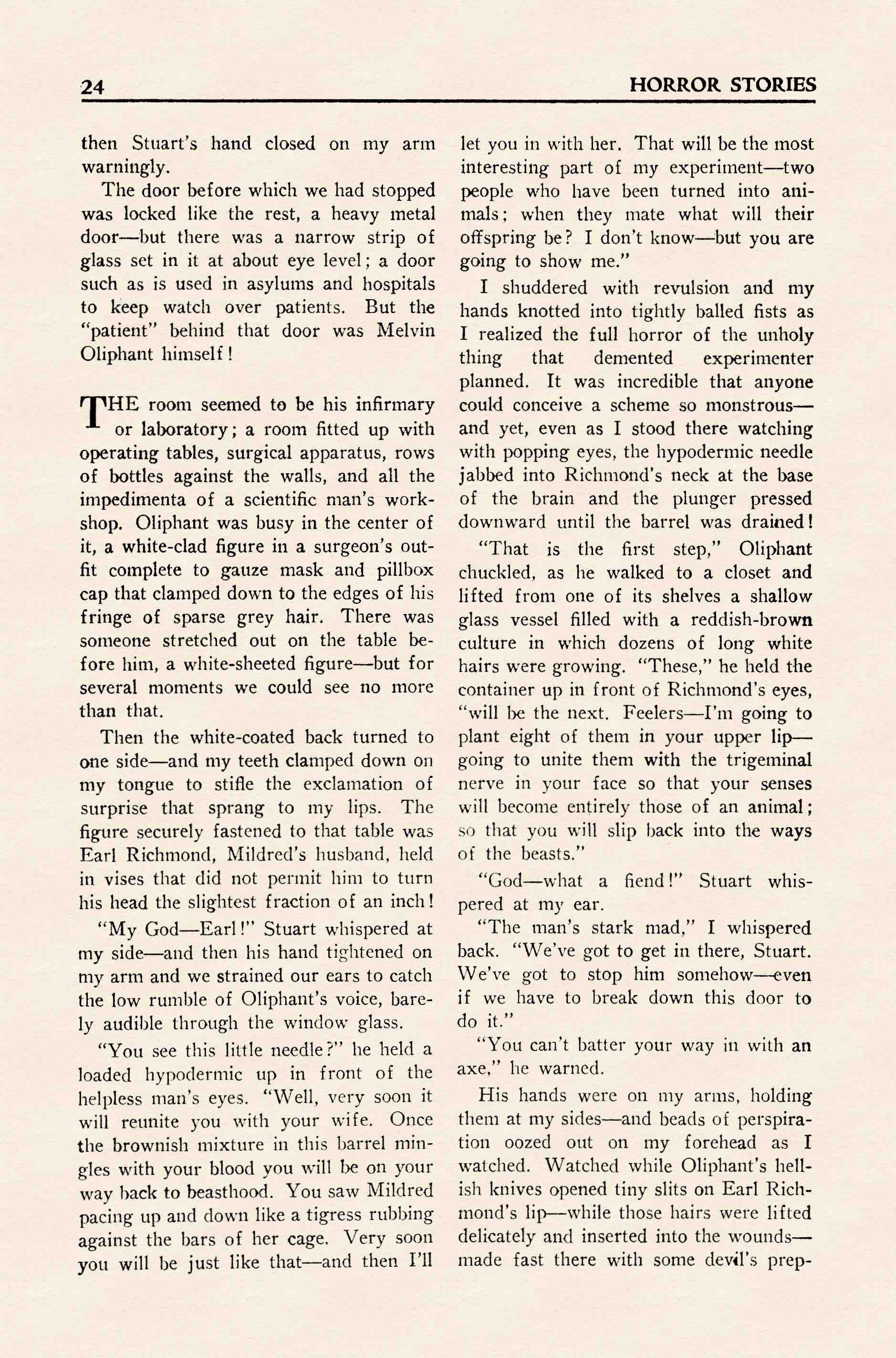 24 HORROR STORIES

then Stuart's hand closed on my arm warningly.

The door before which we had stopped was locked like the rest, a heavy metal door—but there was a narrow strip of glass set in it at about eye level; a door such as is used in asylums and hospitals to keep watch over patients. But the "patient" behind that door was Melvin Oliphant himself!

THE room seemed to be his infirmary or laboratory; a room fitted up with operating tables, surgical apparatus, rows of bottles against the walls, and all the impedimenta of a scientific man's workshop. Oliphant was busy in the center of it, a white-clad figure in a surgeon's outfit complete to gauze mask and pillbox cap that clamped down to the edges of his fringe of sparse grey hair. There was someone stretched out on the table before him, a white-sheeted figure—but for several moments we could see no more than that.

Then the white-coated back turned to one side—and my teeth clamped down on my tongue to stifle the exclamation of surprise that sprang to my lips. The figure securely fastened to that table was Earl Richmond, Mildred's husband, held in vises that did not permit him to turn his head the slightest fraction of an inch!

"My God—Earl!" Stuart whispered at my side—and then his hand tightened on my arm and we strained our ears to catch the low rumble of Oliphant's voice, barely audible through the window glass.

"You see this little needle?" he held a loaded hypodermic up in front of the helpless man's eyes. "Well, very soon it will reunite you with your wife. Once the brownish mixture in this barrel mingles with your blood you will be on your way back to beasthood. You saw Mildred pacing up and down like a tigress rubbing against the bars of her cage. Very soon you will be just like that—and then I'll let you in with her. That will be the most interesting part of my experiment—two people who have been turned into animals; when they mate what will their offspring be? I don't know—but you are going to show me."

I shuddered with revulsion and my hands knotted into tightly balled fists as I realized the full horror of the unholy thing that demented experimenter planned. It was incredible that anyone could conceive a scheme so monstrous—and yet, even as I stood there watching with popping eyes, the hypodermic needle jabbed into Richmond's neck at the base of the brain and the plunger pressed downward until the barrel was drained!

"That is the first step," Oliphant chuckled, as he walked to a closet and lifted from one of its shelves a shallow glass vessel filled with a reddish-brown culture in which dozens of long white hairs were growing. "These," he held the container up in front of Richmond's eyes, "will be the next. Feelers—I'm going to plant eight of them in your upper lip—going to unite them with the trigeminal nerve in your face so that your senses will become entirely those of an animal; so that you will slip back into the ways of the beasts."

"God—what a fiend!" Stuart whispered at my ear.

"The man's stark mad," I whispered back. "We've got to get in there, Stuart. We've got to stop him somehow—even if we have to break down this door to do it."

"You can't batter your way in with an axe," he warned.

His hands were on my arms, holding them at my sides—and beads of perspiration oozed out on my forehead as I watched. Watched while Oliphant's hellish knives opened tiny slits on Earl Richmond's lip—while those hairs were lifted delicately and inserted into the wounds—made fast there with some devil's prep-